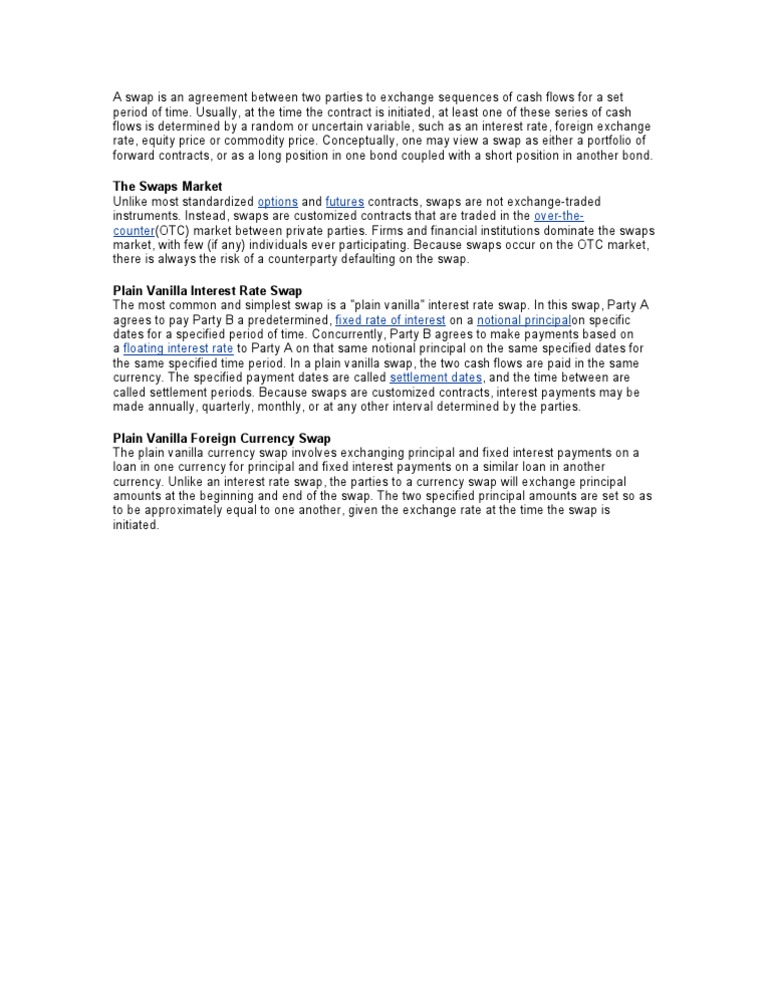 A swap is an agreement between two parties to exchange sequences of cash flows for a set period of time. Usually, at the time the contract is initiated, at least one of these series of cash flows is determined by a random or uncertain variable, such as an interest rate, foreign exchange rate, equity price or commodity price. Conceptually, one may view a swap as either a portfolio of forward contracts, or as a long position in one bond coupled with a short position in another bond.

The Swaps Market
Unlike most standardized options and futures contracts, swaps are not exchange-traded instruments. Instead, swaps are customized contracts that are traded in the over-the-counter(OTC) market between private parties. Firms and financial institutions dominate the swaps market, with few (if any) individuals ever participating. Because swaps occur on the OTC market, there is always the risk of a counterparty defaulting on the swap.

Plain Vanilla Interest Rate Swap
The most common and simplest swap is a "plain vanilla" interest rate swap. In this swap, Party A agrees to pay Party B a predetermined, fixed rate of interest on a notional principalon specific dates for a specified period of time. Concurrently, Party B agrees to make payments based on a floating interest rate to Party A on that same notional principal on the same specified dates for the same specified time period. In a plain vanilla swap, the two cash flows are paid in the same currency. The specified payment dates are called settlement dates, and the time between are called settlement periods. Because swaps are customized contracts, interest payments may be made annually, quarterly, monthly, or at any other interval determined by the parties.

Plain Vanilla Foreign Currency Swap
The plain vanilla currency swap involves exchanging principal and fixed interest payments on a loan in one currency for principal and fixed interest payments on a similar loan in another currency. Unlike an interest rate swap, the parties to a currency swap will exchange principal amounts at the beginning and end of the swap. The two specified principal amounts are set so as to be approximately equal to one another, given the exchange rate at the time the swap is initiated.